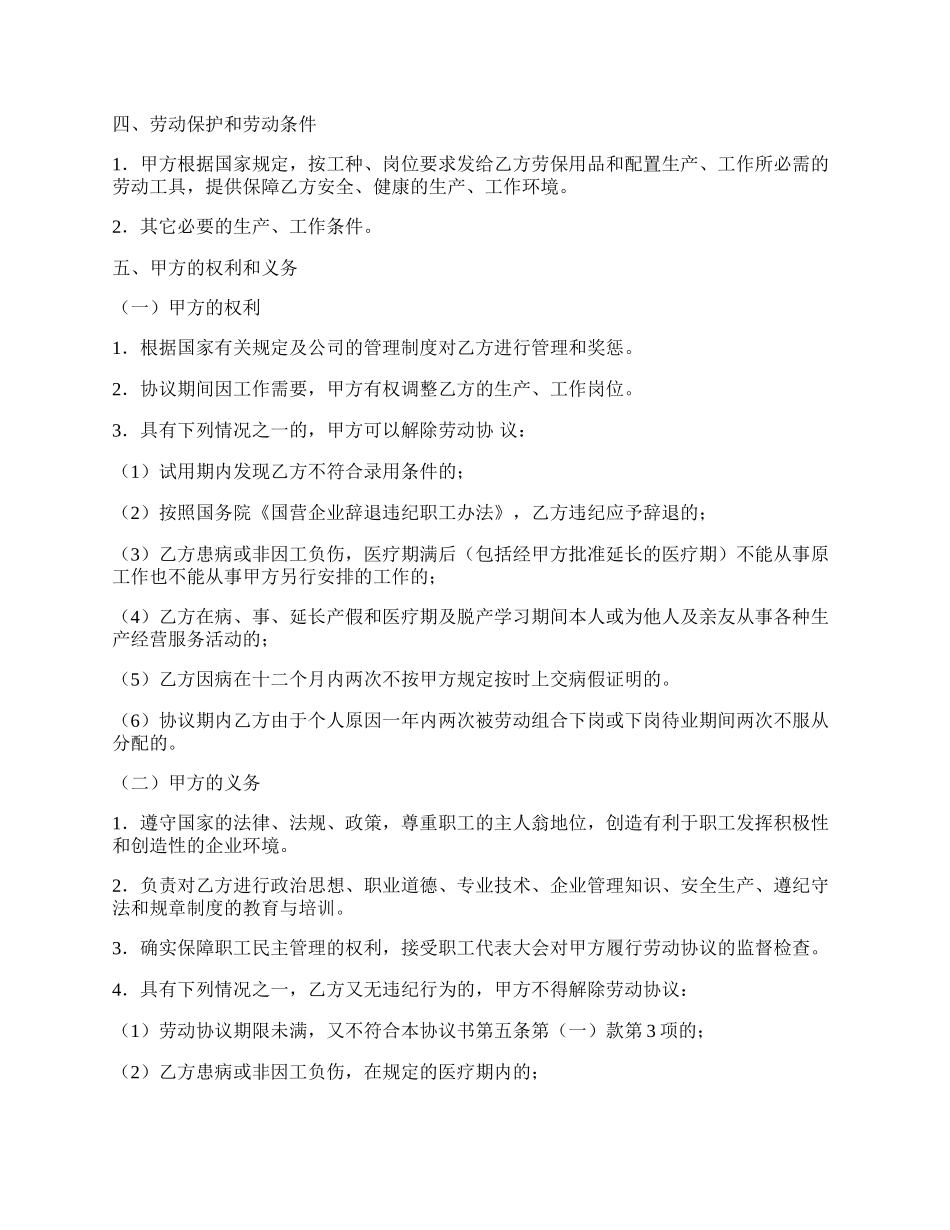 四、劳动保护和劳动条件

1．甲方根据国家规定，按工种、岗位要求发给乙方劳保用品和配置生产、工作所必需的劳动工具，提供保障乙方安全、健康的生产、工作环境。

2．其它必要的生产、工作条件。

五、甲方的权利和义务

（一）甲方的权利

1．根据国家有关规定及公司的管理制度对乙方进行管理和奖惩。

2．协议期间因工作需要，甲方有权调整乙方的生产、工作岗位。

3．具有下列情况之一的，甲方可以解除劳动协 议：

（1）试用期内发现乙方不符合录用条件的；

（2）按照国务院《国营企业辞退违纪职工办法》，乙方违纪应予辞退的；

（3）乙方患病或非因工负伤，医疗期满后（包括经甲方批准延长的医疗期）不能从事原工作也不能从事甲方另行安排的工作的；

（4）乙方在病、事、延长产假和医疗期及脱产学习期间本人或为他人及亲友从事各种生产经营服务活动的；

（5）乙方因病在十二个月内两次不按甲方规定按时上交病假证明的。

（6）协议期内乙方由于个人原因一年内两次被劳动组合下岗或下岗待业期间两次不服从分配的。

（二）甲方的义务

1．遵守国家的法律、法规、政策，尊重职工的主人翁地位，创造有利于职工发挥积极性和创造性的企业环境。

2．负责对乙方进行政治思想、职业道德、专业技术、企业管理知识、安全生产、遵纪守法和规章制度的教育与培训。

3．确实保障职工民主管理的权利，接受职工代表大会对甲方履行劳动协议的监督检查。

4．具有下列情况之一，乙方又无违纪行为的，甲方不得解除劳动协议：

（1）劳动协议期限未满，又不符合本协议书第五条第（一）款第 3 项的；

（2）乙方患病或非因工负伤，在规定的医疗期内的；